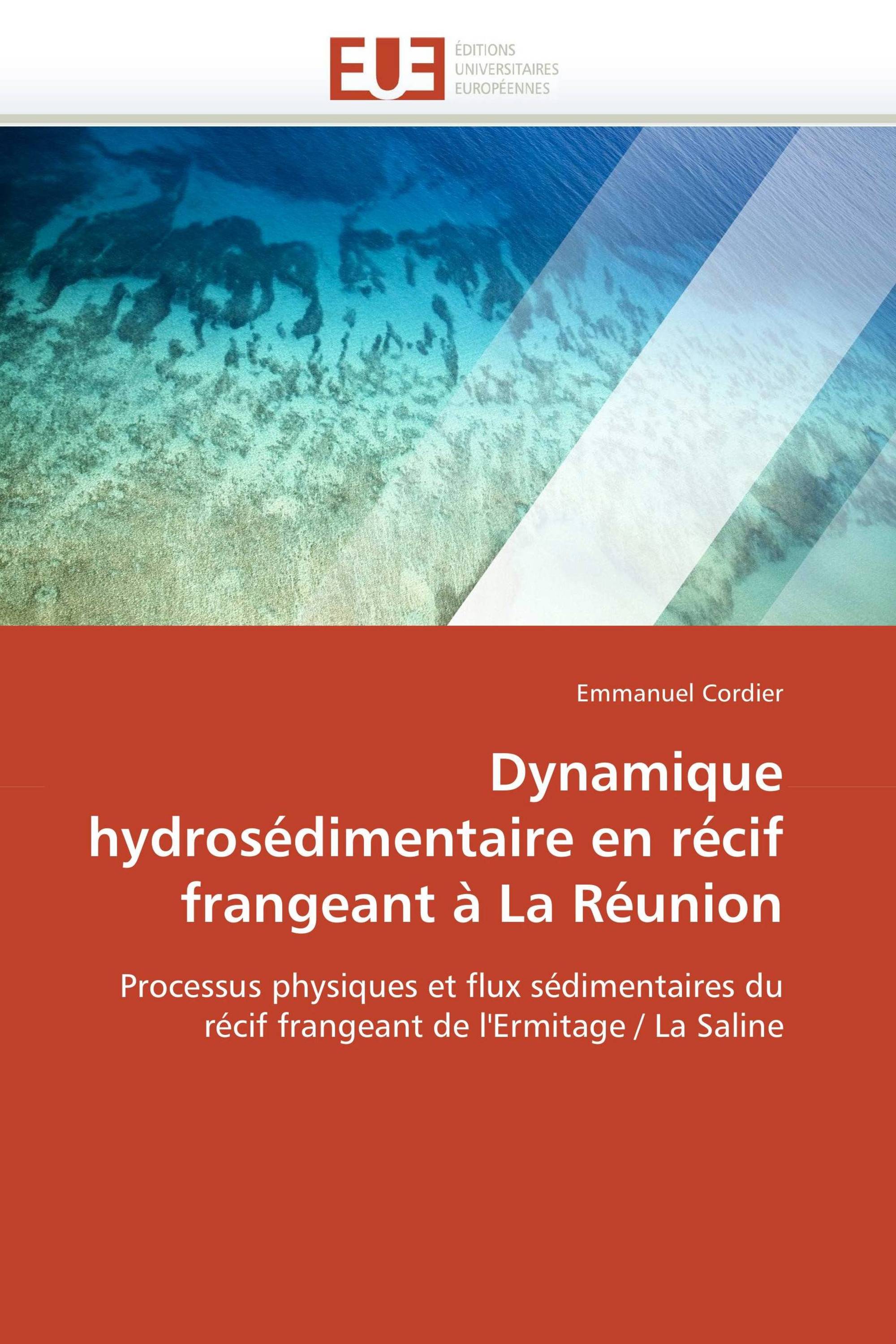 EUE
ÉDITIONS
UNIVERSITAIRES
EUROPÉENNES

Emmanuel Cordier

Dynamique hydrosédimentaire en récif frangeant à La Réunion

Processus physiques et flux sédimentaires du récif frangeant de l'Ermitage / La Saline